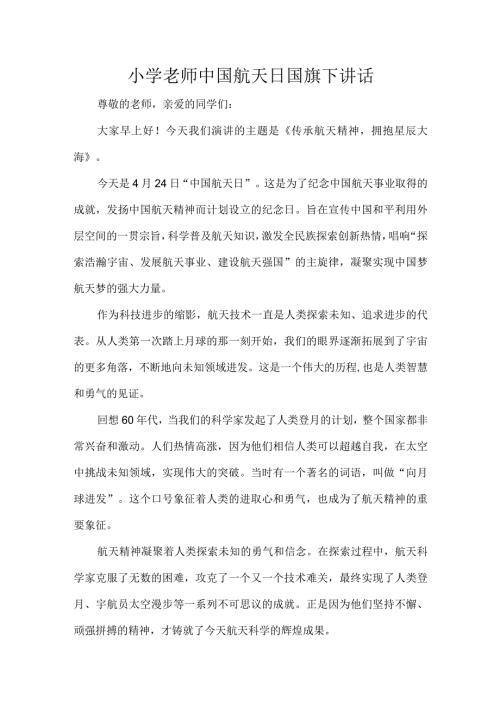 小学老师中国航天日国旗下讲话

尊敬的老师，亲爱的同学们：

大家早上好！今天我们演讲的主题是《传承航天精神，拥抱星辰大海》。

今天是4月24日“中国航天日”。这是为了纪念中国航天事业取得的成就，发扬中国航天精神而计划设立的纪念日。旨在宣传中国和平利用外层空间的一贯宗旨，科学普及航天知识，激发全民族探索创新热情，唱响“探索浩瀚宇宙、发展航天事业、建设航天强国”的主旋律，凝聚实现中国梦航天梦的强大力量。

作为科技进步的缩影，航天技术一直是人类探索未知、追求进步的代表。从人类第一次踏上月球的那一刻开始，我们的眼界逐渐拓展到了宇宙的更多角落，不断地向未知领域进发。这是一个伟大的历程，也是人类智慧和勇气的见证。

回想60年代，当我们的科学家发起了人类登月的计划，整个国家都非常兴奋和激动。人们热情高涨，因为他们相信人类可以超越自我，在太空中挑战未知领域，实现伟大的突破。当时有一个著名的词语，叫做“向月球进发”。这个口号象征着人类的进取心和勇气，也成为了航天精神的重要象征。

航天精神凝聚着人类探索未知的勇气和信念。在探索过程中，航天科学家克服了无数的困难，攻克了一个又一个技术难关，最终实现了人类登月、宇航员太空漫步等一系列不可思议的成就。正是因为他们坚持不懈、顽强拼搏的精神，才铸就了今天航天科学的辉煌成果。